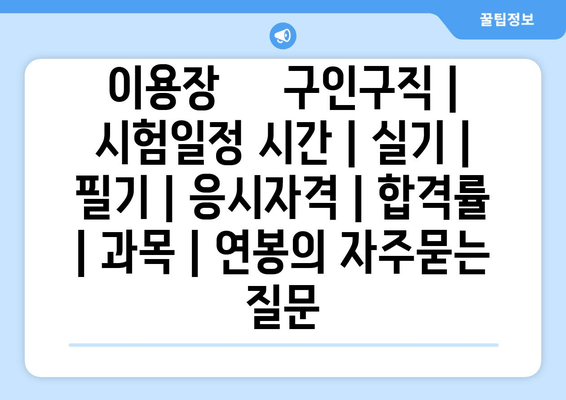 꿀팁정보

이용장 구인구직 | 시험일정 시간 | 실기 | 필기 | 응시자격 | 합격률 | 과목 | 연봉의 자주묻는 질문